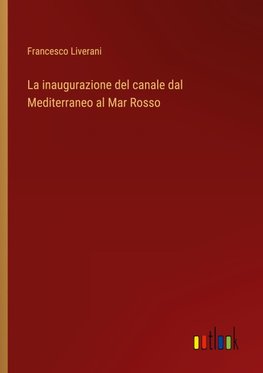 Francesco Liverani

La inaugurazione del canale dal Mediterraneo al Mar Rosso

outlook